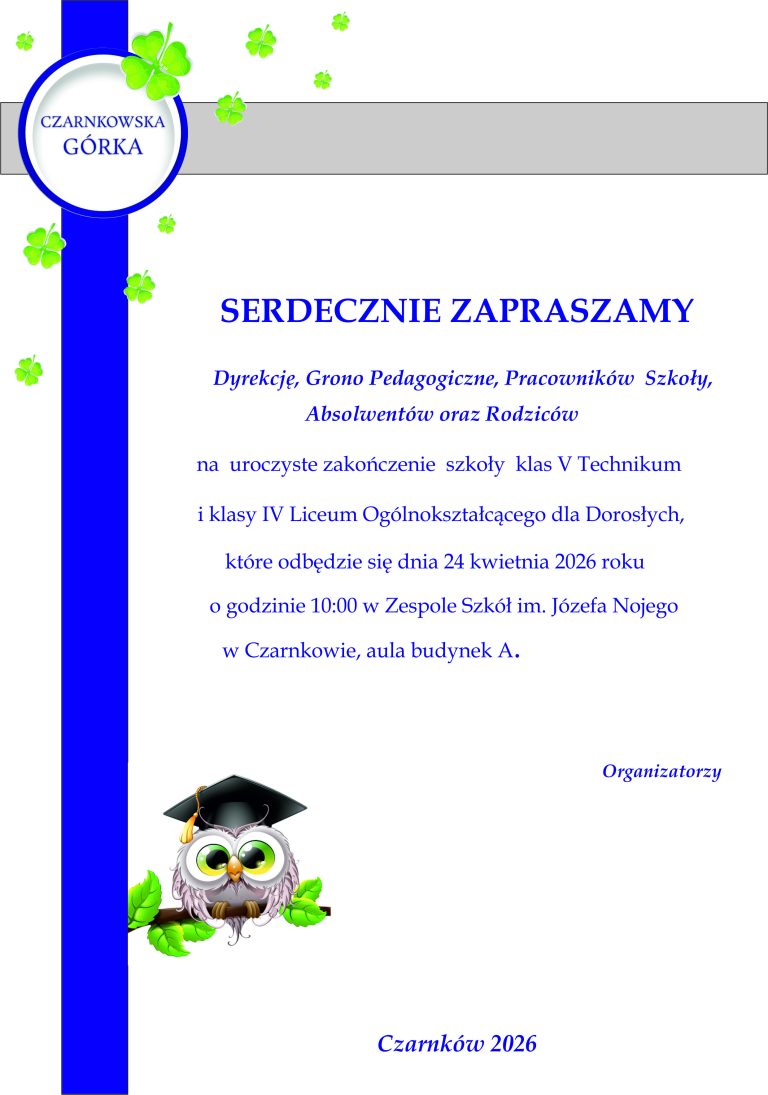 CZARNKOWSKA GÓRKA

SERDECZNIE ZAPRASZAMY

Dyrekcję, Grono Pedagogiczne, Pracowników Szkoły, Absolwentów oraz Rodziców

na uroczyste zakończenie szkoły klas V Technikum i klasy IV Liceum Ogólnokształcącego dla Dorosłych, które odbędzie się dnia 24 kwietnia 2026 roku o godzinie 10:00 w Zespole Szkół im. Józefa Nojego w Czarnkowie, aula budynek A.

Organizatorzy

Czarnków 2026